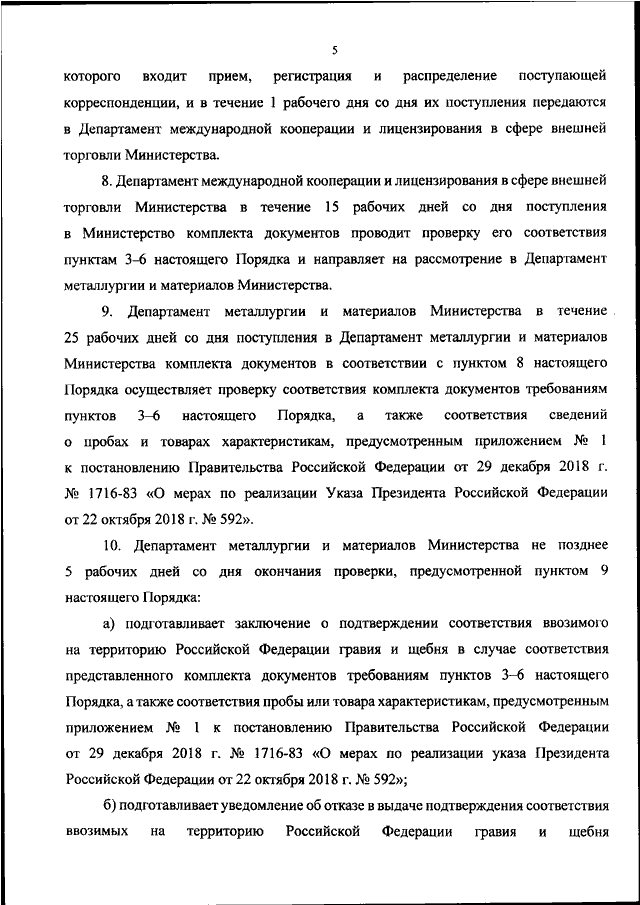 5

которого входит прием, регистрация и распределение поступающей корреспонденции, и в течение 1 рабочего дня со дня их поступления передаются в Департамент международной кооперации и лицензирования в сфере внешней торговли Министерства.

8. Департамент международной кооперации и лицензирования в сфере внешней торговли Министерства в течение 15 рабочих дней со дня поступления в Министерство комплекта документов проводит проверку его соответствия пунктам 3–6 настоящего Порядка и направляет на рассмотрение в Департамент металлургии и материалов Министерства.

9. Департамент металлургии и материалов Министерства в течение 25 рабочих дней со дня поступления в Департамент металлургии и материалов Министерства комплекта документов в соответствии с пунктом 8 настоящего Порядка осуществляет проверку соответствия комплекта документов требованиям пунктов 3–6 настоящего Порядка, а также соответствия сведений о пробах и товарах характеристикам, предусмотренным приложением № 1 к постановлению Правительства Российской Федерации от 29 декабря 2018 г. № 1716-83 «О мерах по реализации Указа Президента Российской Федерации от 22 октября 2018 г. № 592».

10. Департамент металлургии и материалов Министерства не позднее 5 рабочих дней со дня окончания проверки, предусмотренной пунктом 9 настоящего Порядка:

а) подготавливает заключение о подтверждении соответствия ввозимого на территорию Российской Федерации гравия и щебня в случае соответствия представленного комплекта документов требованиям пунктов 3–6 настоящего Порядка, а также соответствия пробы или товара характеристикам, предусмотренным приложением № 1 к постановлению Правительства Российской Федерации от 29 декабря 2018 г. № 1716-83 «О мерах по реализации указа Президента Российской Федерации от 22 октября 2018 г. № 592»;

б) подготавливает уведомление об отказе в выдаче подтверждения соответствия ввозимых на территорию Российской Федерации гравия и щебня